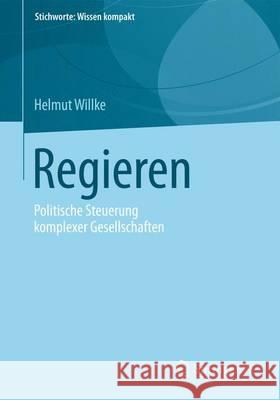 Stichworte: Wissen kompakt

Helmut Willke

Regieren

Politische Steuerung komplexer Gesellschaften

Kraina Książek